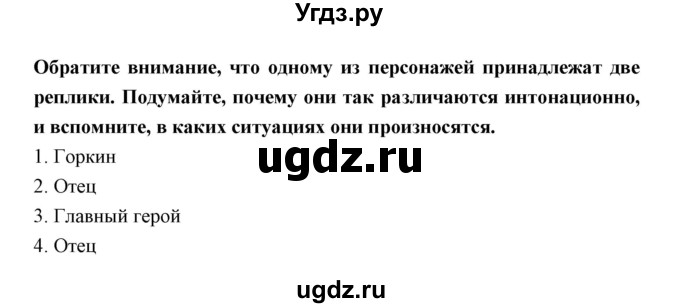 Угдз.ру

Обратите внимание, что одному из персонажей принадлежат две реплики. Подумайте, почему они так различаются интонационно, и вспомните, в каких ситуациях они произносятся.

1. Горкин

ugdz.ru

2. Отец

3. Главный герой

4. Отец

ugdz.ru